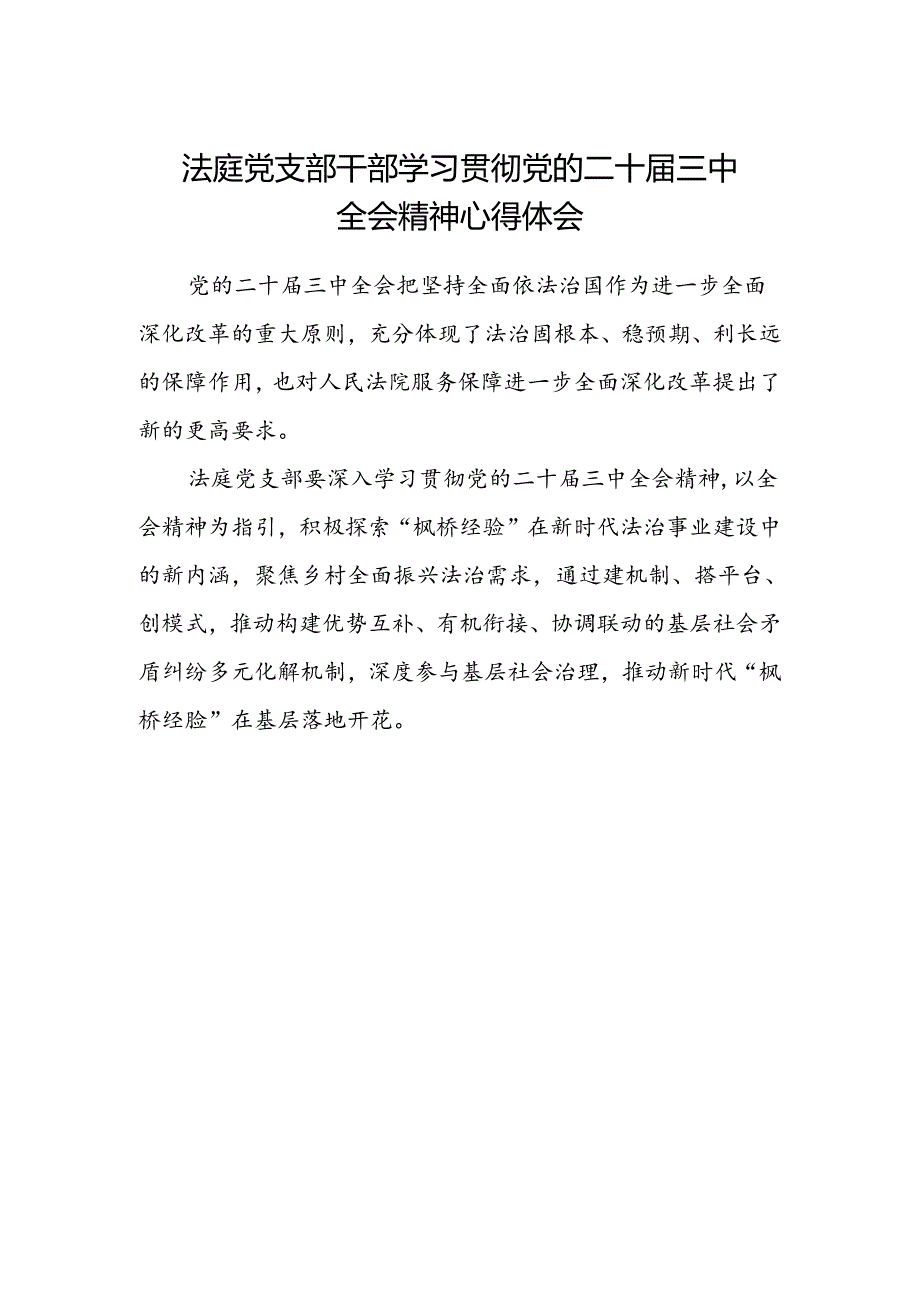 法庭党支部干部学习贯彻党的二十届三中全会精神心得体会

党的二十届三中全会把坚持全面依法治国作为进一步全面深化改革的重大原则，充分体现了法治固根本、稳预期、利长远的保障作用，也对人民法院服务保障进一步全面深化改革提出了新的更高要求。

法庭党支部要深入学习贯彻党的二十届三中全会精神，以全会精神为指引，积极探索“枫桥经验”在新时代法治事业建设中的新内涵，聚焦乡村全面振兴法治需求，通过建机制、搭平台、创模式，推动构建优势互补、有机衔接、协调联动的基层社会矛盾纠纷多元化解机制，深度参与基层社会治理，推动新时代“枫桥经验”在基层落地开花。